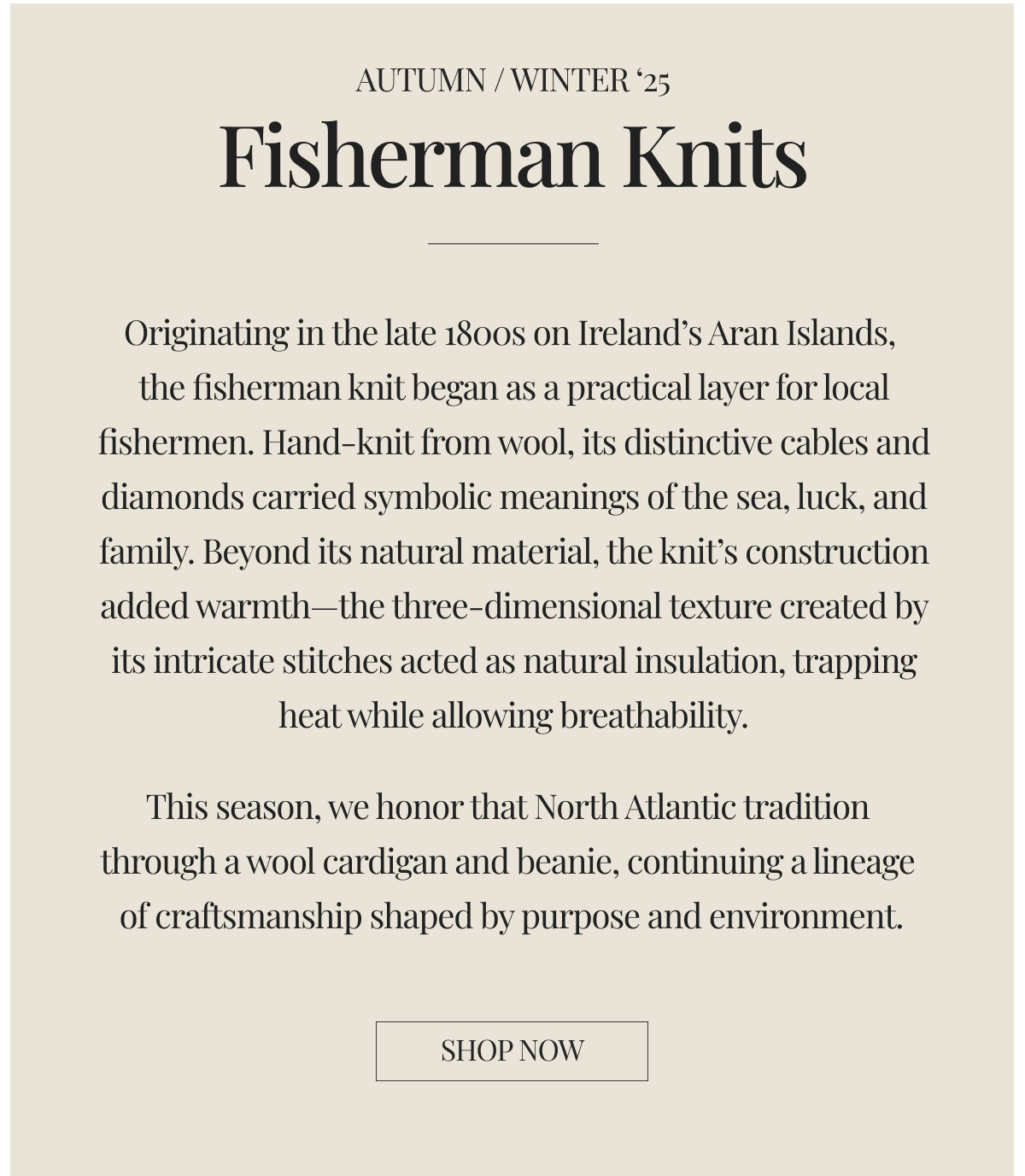 AUTUMN / WINTER ‘25

Fisherman Knits

Originating in the late 1800s on Ireland’s Aran Islands, the fisherman knit began as a practical layer for local fishermen. Hand-knit from wool, its distinctive cables and diamonds carried symbolic meanings of the sea, luck, and family. Beyond its natural material, the knit’s construction added warmth—the three-dimensional texture created by its intricate stitches acted as natural insulation, trapping heat while allowing breathability.

This season, we honor that North Atlantic tradition through a wool cardigan and beanie, continuing a lineage of craftsmanship shaped by purpose and environment.

SHOP NOW